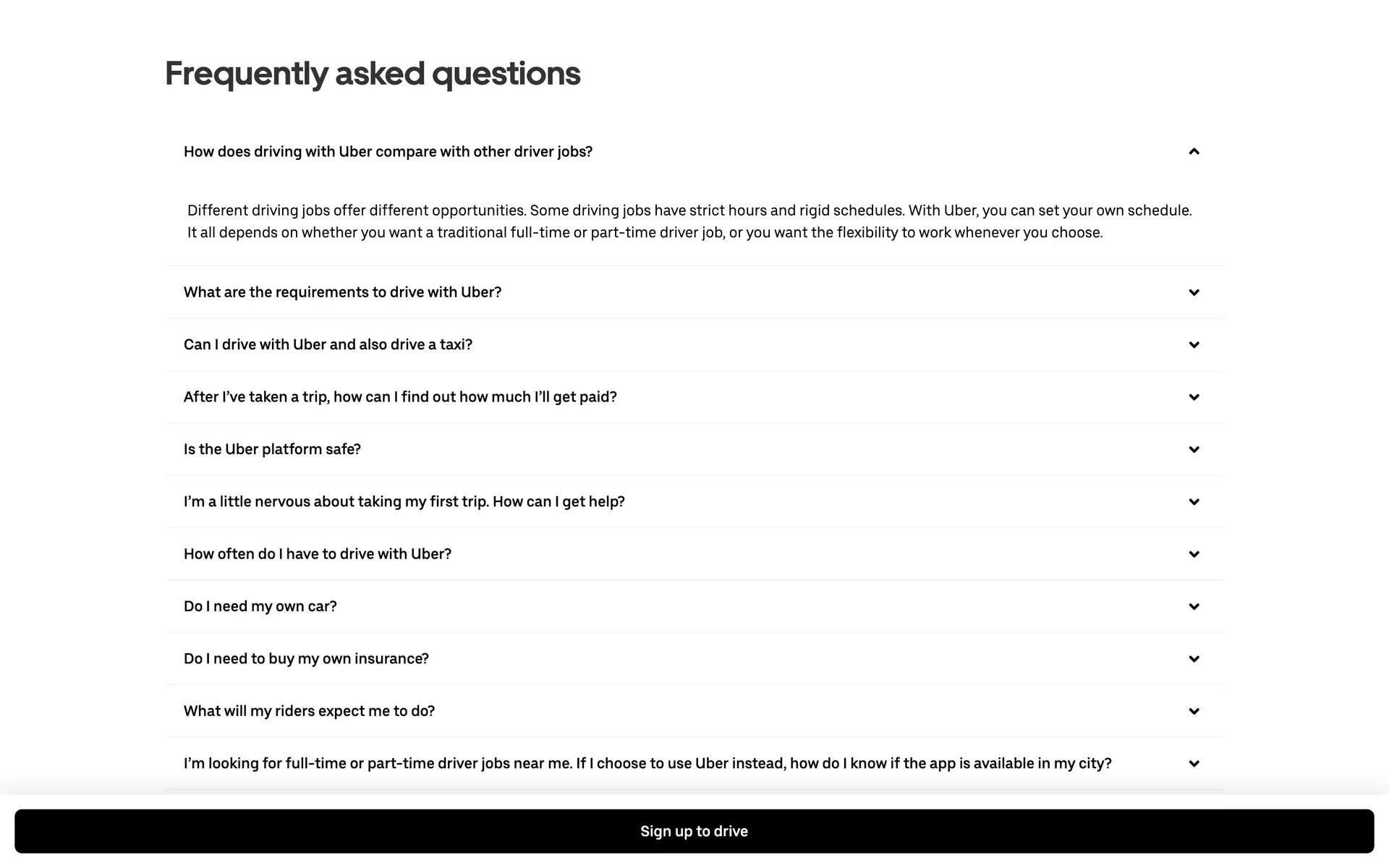 Frequently asked questions

How does driving with Uber compare with other driver jobs?

Different driving jobs offer different opportunities. Some driving jobs have strict hours and rigid schedules. With Uber, you can set your own schedule. It all depends on whether you want a traditional full-time or part-time driver job, or you want the flexibility to work whenever you choose.

What are the requirements to drive with Uber?

Can I drive with Uber and also drive a taxi?

After I've taken a trip, how can I find out how much I'll get paid?

Is the Uber platform safe?

I'm a little nervous about taking my first trip. How can I get help?

How often do I have to drive with Uber?

Do I need my own car?

Do I need to buy my own insurance?

What will my riders expect me to do?

I'm looking for full-time or part-time driver jobs near me. If I choose to use Uber instead, how do I know if the app is available in my city?

Sign up to drive